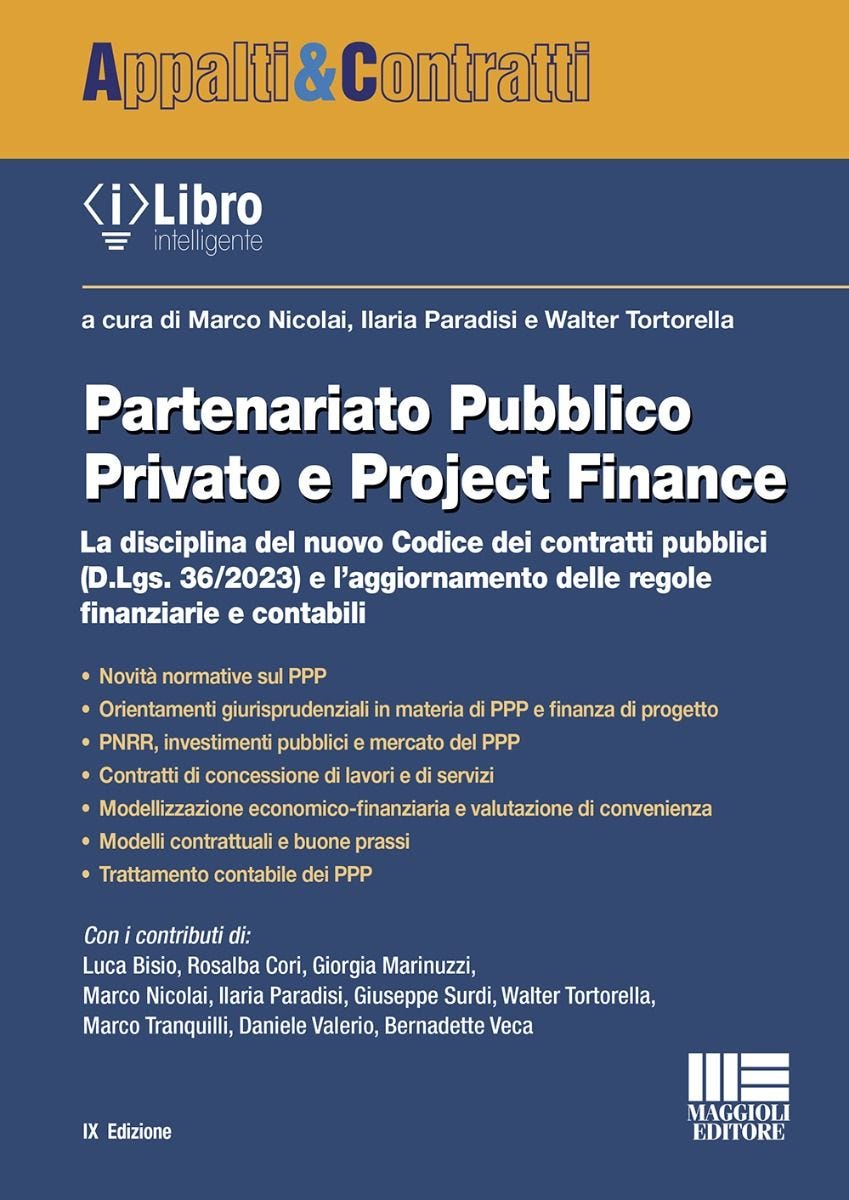 Appalti&Contratti

⟨i⟩Libro
intelligente

a cura di Marco Nicolai, Ilaria Paradisi e Walter Tortorella

Partenariato Pubblico Privato e Project Finance

La disciplina del nuovo Codice dei contratti pubblici (D.Lgs. 36/2023) e l'aggiornamento delle regole finanziarie e contabili

• Novità normative sul PPP
• Orientamenti giurisprudenziali in materia di PPP e finanza di progetto
• PNRR, investimenti pubblici e mercato del PPP
• Contratti di concessione di lavori e di servizi
• Modellizzazione economico-finanziaria e valutazione di convenienza
• Modelli contrattuali e buone prassi
• Trattamento contabile dei PPP

Con i contributi di:
Luca Bisio, Rosalba Cori, Giorgia Marinuzzi, Marco Nicolai, Ilaria Paradisi, Giuseppe Surdi, Walter Tortorella, Marco Tranquilli, Daniele Valerio, Bernadette Veca

IX Edizione

MAGGIOLI EDITORE